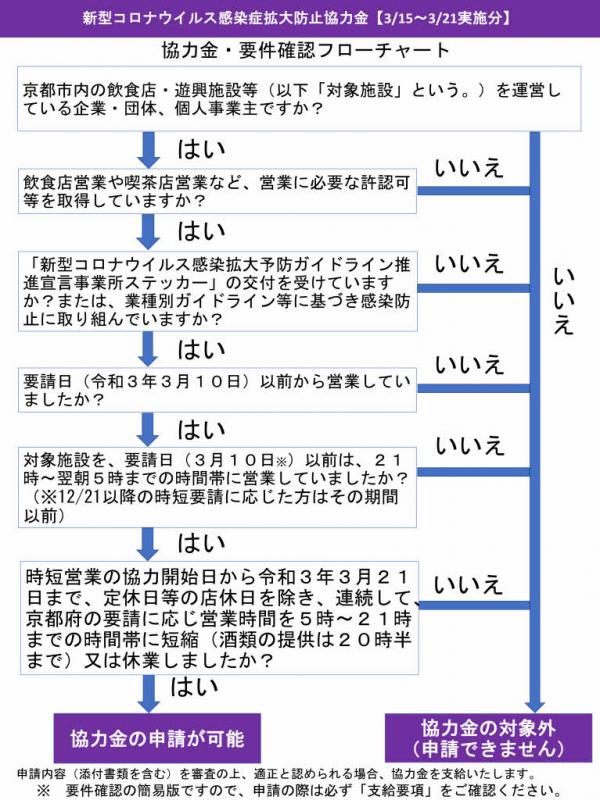 新型コロナウイルス感染症拡大防止協力金【3/15～3/21実施分】

協力金・要件確認フローチャート

京都市内の飲食店・遊興施設等（以下「対象施設」という。）を運営している企業・団体、個人事業主ですか？

はい

飲食店営業や喫茶店営業など、営業に必要な許認可等を取得していますか？

いいえ

はい

「新型コロナウイルス感染拡大予防ガイドライン推進宣言事業所ステッカー」の交付を受けていますか？または、業種別ガイドライン等に基づき感染防止に取り組んでいますか？

いいえ

いいえ

はい

要請日（令和３年３月１０日）以前から営業していましたか？

いいえ

はい

対象施設を、要請日（３月１０日※）以前は、２１時～翌朝５時までの時間帯に営業していましたか？（※12/21以降の時短要請に応じた方はその期間以前）

いいえ

はい

時短営業の協力開始日から令和３年３月２１日まで、定休日等の店休日を除き、連続して、京都府の要請に応じ営業時間を５時～２１時までの時間帯に短縮（酒類の提供は２０時半まで）又は休業しましたか？

いいえ

はい

協力金の申請が可能

協力金の対象外（申請できません）

申請内容（添付書類を含む）を審査の上、適正と認められる場合、協力金を支給いたします。
※　要件確認の簡易版ですので、申請の際は必ず「支給要項」をご確認ください。